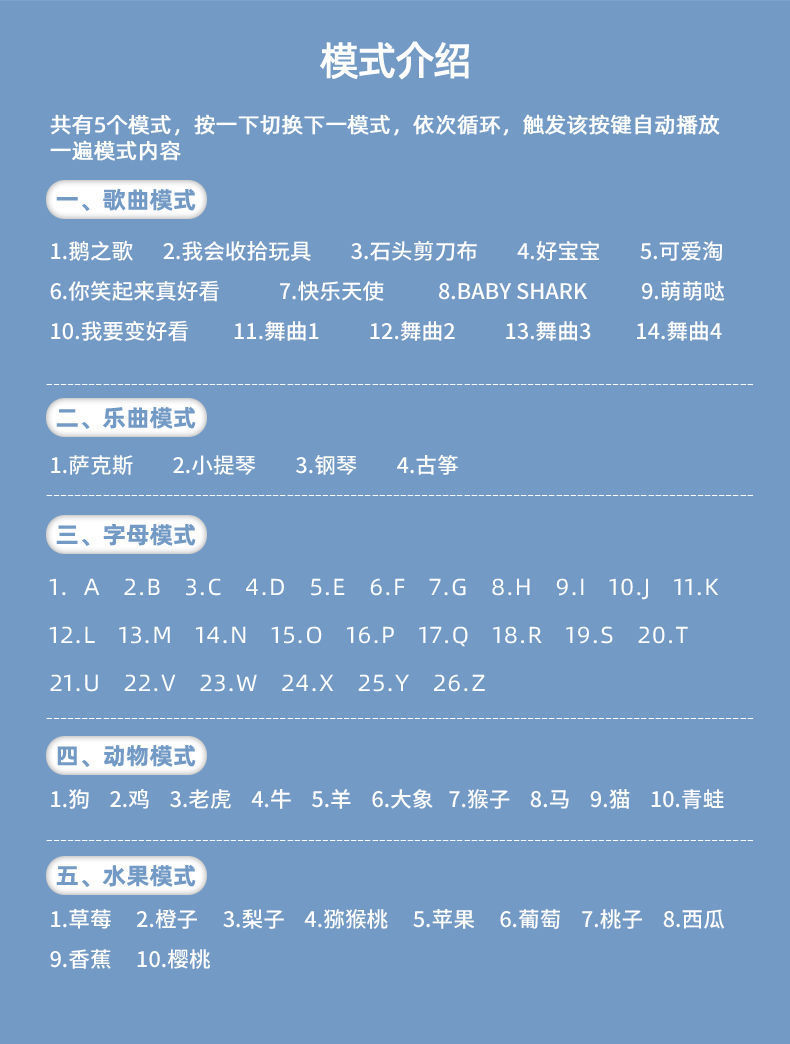 模式介绍

共有5个模式，按一下切换下一模式，依次循环，触发该按键自动播放一遍模式内容

一、歌曲模式

1.鹅之歌 2.我会收拾玩具 3.石头剪刀布 4.好宝宝 5.可爱淘 6.你笑起来真好看 7.快乐天使 8.BABY SHARK 9.萌萌哒 10.我要变好看 11.舞曲1 12.舞曲2 13.舞曲3 14.舞曲4

二、乐曲模式

1.萨克斯 2.小提琴 3.钢琴 4.古筝

三、字母模式

1. A 2.B 3.C 4.D 5.E 6.F 7.G 8.H 9.I 10.J 11.K 12.L 13.M 14.N 15.O 16.P 17.Q 18.R 19.S 20.T 21.U 22.V 23.W 24.X 25.Y 26.Z

四、动物模式

1.狗 2.鸡 3.老虎 4.牛 5.羊 6.大象 7.猴子 8.马 9.猫 10.青蛙

五、水果模式

1.草莓 2.橙子 3.梨子 4.猕猴桃 5.苹果 6.葡萄 7.桃子 8.西瓜 9.香蕉 10.樱桃